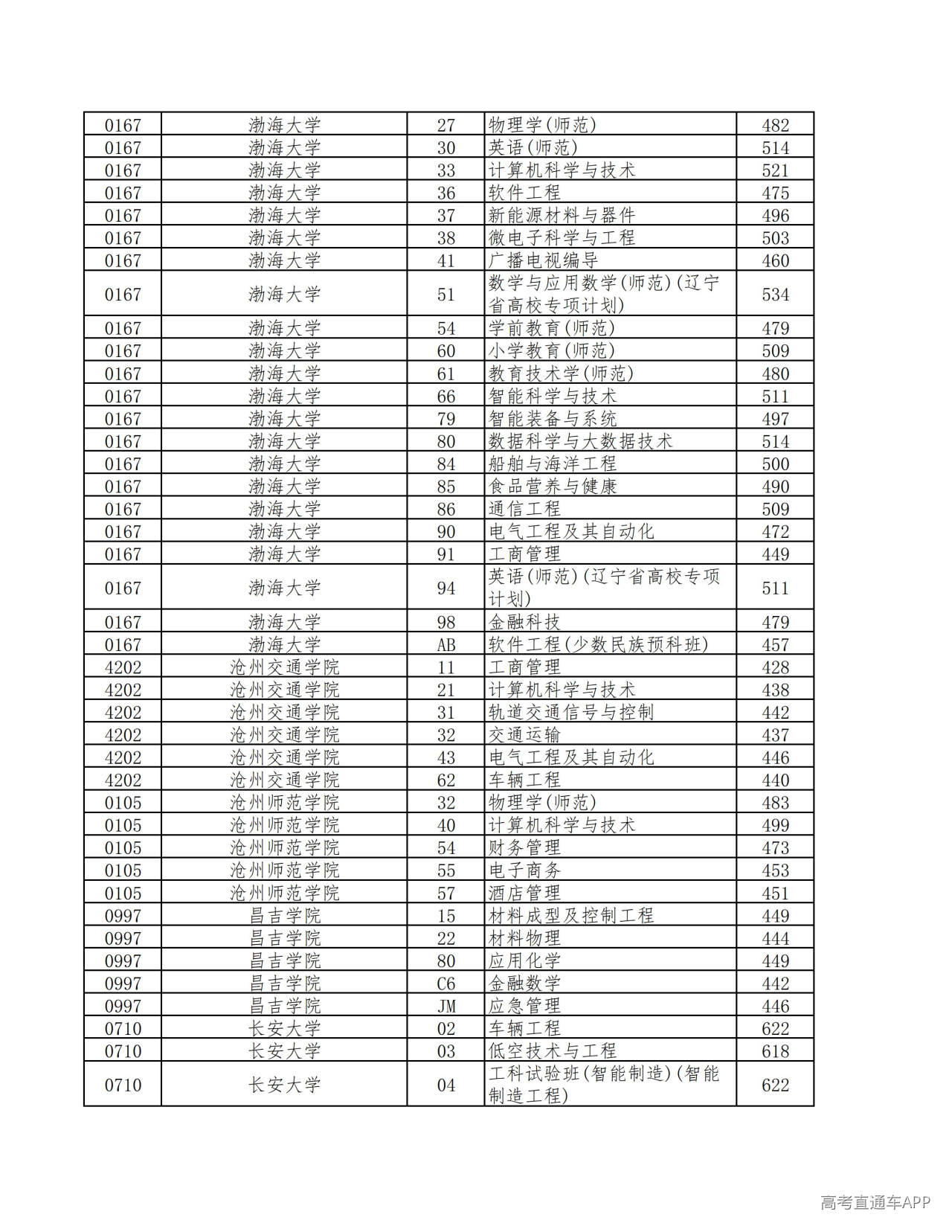 | 0167 | 渤海大学 | 27 | 物理学(师范) | 482 |
|---|---|---|---|---|
| 0167 | 渤海大学 | 30 | 英语(师范) | 514 |
| 0167 | 渤海大学 | 33 | 计算机科学与技术 | 521 |
| 0167 | 渤海大学 | 36 | 软件工程 | 475 |
| 0167 | 渤海大学 | 37 | 新能源材料与器件 | 496 |
| 0167 | 渤海大学 | 38 | 微电子科学与工程 | 503 |
| 0167 | 渤海大学 | 41 | 广播电视编导 | 460 |
| 0167 | 渤海大学 | 51 | 数学与应用数学(师范)(辽宁省高校专项计划) | 534 |
| 0167 | 渤海大学 | 54 | 学前教育(师范) | 479 |
| 0167 | 渤海大学 | 60 | 小学教育(师范) | 509 |
| 0167 | 渤海大学 | 61 | 教育技术学(师范) | 480 |
| 0167 | 渤海大学 | 66 | 智能科学与技术 | 511 |
| 0167 | 渤海大学 | 79 | 智能装备与系统 | 497 |
| 0167 | 渤海大学 | 80 | 数据科学与大数据技术 | 514 |
| 0167 | 渤海大学 | 84 | 船舶与海洋工程 | 500 |
| 0167 | 渤海大学 | 85 | 食品营养与健康 | 490 |
| 0167 | 渤海大学 | 86 | 通信工程 | 509 |
| 0167 | 渤海大学 | 90 | 电气工程及其自动化 | 472 |
| 0167 | 渤海大学 | 91 | 工商管理 | 449 |
| 0167 | 渤海大学 | 94 | 英语(师范)(辽宁省高校专项计划) | 511 |
| 0167 | 渤海大学 | 98 | 金融科技 | 479 |
| 0167 | 渤海大学 | AB | 软件工程(少数民族预科班) | 457 |
| 4202 | 沧州交通学院 | 11 | 工商管理 | 428 |
| 4202 | 沧州交通学院 | 21 | 计算机科学与技术 | 438 |
| 4202 | 沧州交通学院 | 31 | 轨道交通信号与控制 | 442 |
| 4202 | 沧州交通学院 | 32 | 交通运输 | 437 |
| 4202 | 沧州交通学院 | 43 | 电气工程及其自动化 | 446 |
| 4202 | 沧州交通学院 | 62 | 车辆工程 | 440 |
| 0105 | 沧州师范学院 | 32 | 物理学(师范) | 483 |
| 0105 | 沧州师范学院 | 40 | 计算机科学与技术 | 499 |
| 0105 | 沧州师范学院 | 54 | 财务管理 | 473 |
| 0105 | 沧州师范学院 | 55 | 电子商务 | 453 |
| 0105 | 沧州师范学院 | 57 | 酒店管理 | 451 |
| 0997 | 昌吉学院 | 15 | 材料成型及控制工程 | 449 |
| 0997 | 昌吉学院 | 22 | 材料物理 | 444 |
| 0997 | 昌吉学院 | 80 | 应用化学 | 449 |
| 0997 | 昌吉学院 | C6 | 金融数学 | 442 |
| 0997 | 昌吉学院 | JM | 应急管理 | 446 |
| 0710 | 长安大学 | 02 | 车辆工程 | 622 |
| 0710 | 长安大学 | 03 | 低空技术与工程 | 618 |
| 0710 | 长安大学 | 04 | 工科试验班(智能制造)(智能制造工程) | 622 |

高考直通车APP